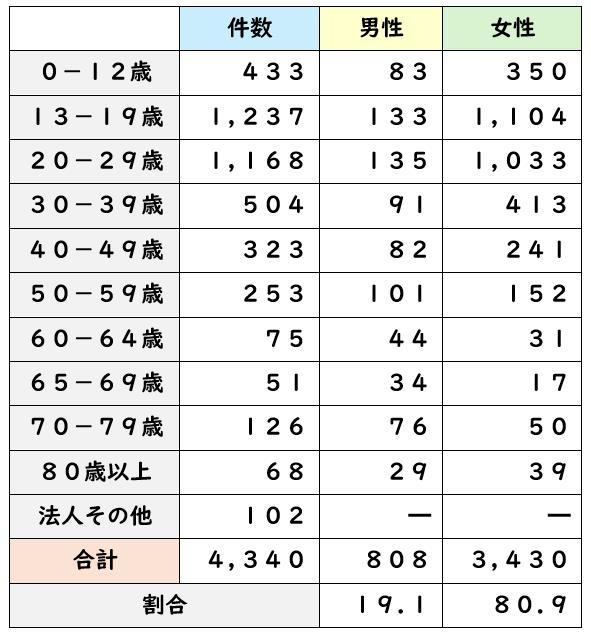 |  | 件数 | 男性 | 女性 |
|---|---|---|---|
| 0－12歳 | 433 | 83 | 350 |
| 13－19歳 | 1,237 | 133 | 1,104 |
| 20－29歳 | 1,168 | 135 | 1,033 |
| 30－39歳 | 504 | 91 | 413 |
| 40－49歳 | 323 | 82 | 241 |
| 50－59歳 | 253 | 101 | 152 |
| 60－64歳 | 75 | 44 | 31 |
| 65－69歳 | 51 | 34 | 17 |
| 70－79歳 | 126 | 76 | 50 |
| 80歳以上 | 68 | 29 | 39 |
| 法人その他 | 102 | ― | ― |
| 合計 | 4,340 | 808 | 3,430 |
| 割合 |  | 19.1 | 80.9 |